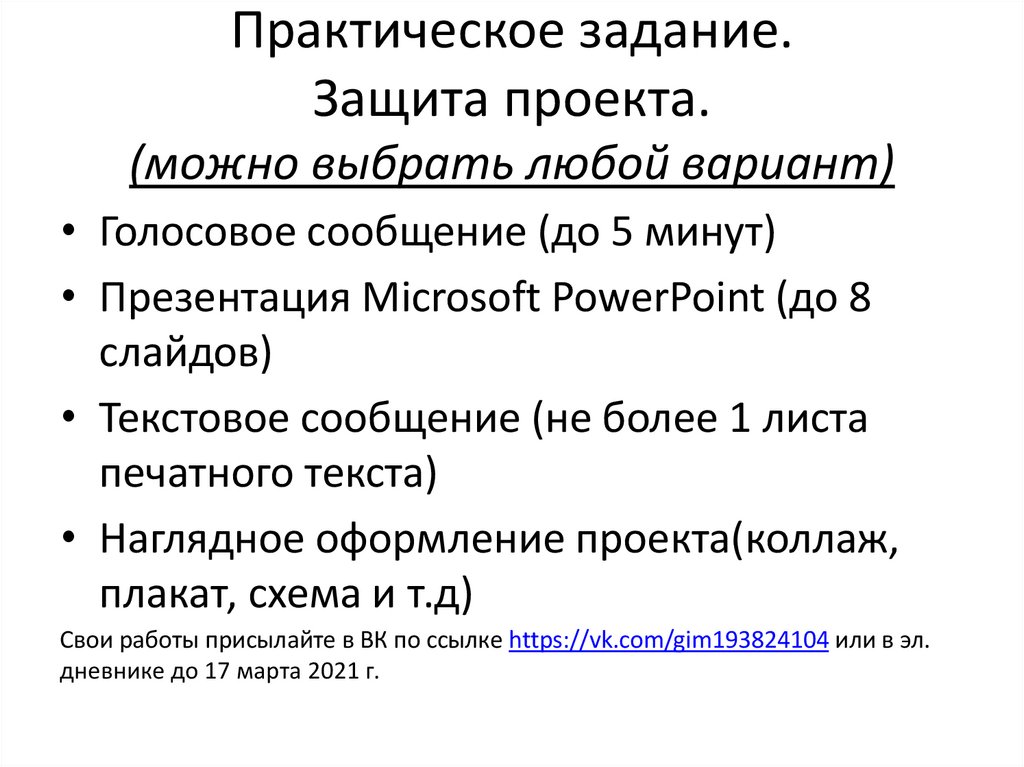 Практическое задание.
Защита проекта.
(можно выбрать любой вариант)

• Голосовое сообщение (до 5 минут)
• Презентация Microsoft PowerPoint (до 8 слайдов)
• Текстовое сообщение (не более 1 листа печатного текста)
• Наглядное оформление проекта(коллаж, плакат, схема и т.д)

Свои работы присылайте в ВК по ссылке https://vk.com/gim193824104 или в эл. дневнике до 17 марта 2021 г.